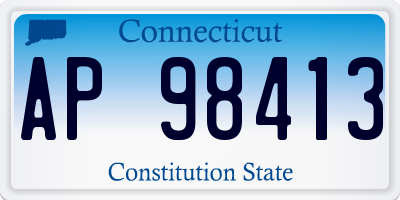 Connecticut

AP 98413

Constitution State